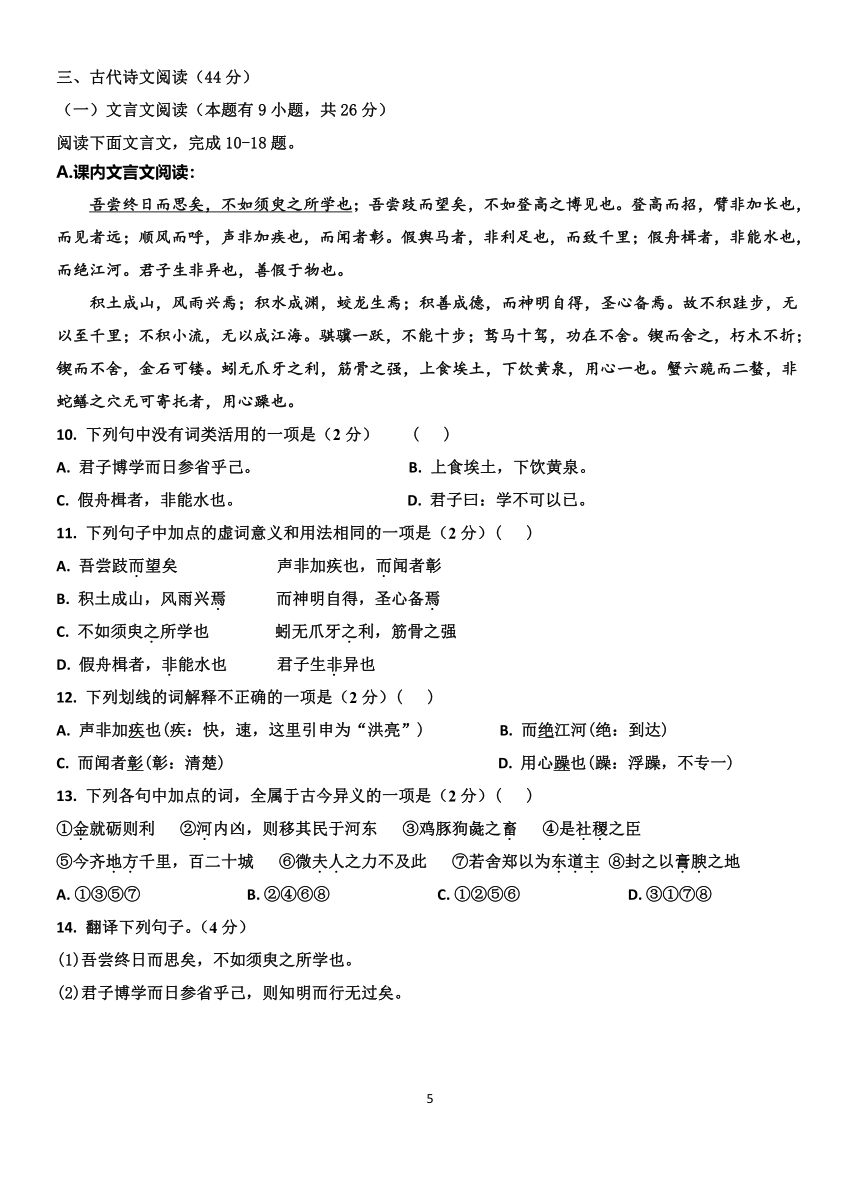 三、古代诗文阅读（44 分）

（一）文言文阅读（本题有 9 小题，共 26 分）

阅读下面文言文，完成 10-18 题。

A.课内文言文阅读：

吾尝终日而思矣，不如须臾之所学也；吾尝跂而望矣，不如登高之博见也。登高而招，臂非加长也，而见者远；顺风而呼，声非加疾也，而闻者彰。假舆马者，非利足也，而致千里；假舟楫者，非能水也，而绝江河。君子生非异也，善假于物也。

积土成山，风雨兴焉；积水成渊，蛟龙生焉；积善成德，而神明自得，圣心备焉。故不积跬步，无以至千里；不积小流，无以成江海。骐骥一跃，不能十步；驽马十驾，功在不舍。锲而舍之，朽木不折；锲而不舍，金石可镂。蚓无爪牙之利，筋骨之强，上食埃土，下饮黄泉，用心一也。蟹六跪而二螯，非蛇鳝之穴无可寄托者，用心躁也。

10. 下列句中没有词类活用的一项是（2 分）　（　）

A. 君子博学而日参省乎己。　B. 上食埃土，下饮黄泉。

C. 假舟楫者，非能水也。　D. 君子曰：学不可以已。

11. 下列句子中加点的虚词意义和用法相同的一项是（2 分）（　）

A. 吾尝跂而望矣　声非加疾也，而闻者彰

B. 积土成山，风雨兴焉　而神明自得，圣心备焉

C. 不如须臾之所学也　蚓无爪牙之利，筋骨之强

D. 假舟楫者，非能水也　君子生非异也

12. 下列划线的词解释不正确的一项是（2 分）（　）

A. 声非加疾也(疾：快，速，这里引申为“洪亮”）　B. 而绝江河(绝：到达)

C. 而闻者彰(彰：清楚)　D. 用心躁也(躁：浮躁，不专一)

13. 下列各句中加点的词，全属于古今异义的一项是（2 分）（　）

①金就砺则利　②河内凶，则移其民于河东　③鸡豚狗彘之畜　④是社稷之臣

⑤今齐地方千里，百二十城　⑥微夫人之力不及此　⑦若舍郑以为东道主　⑧封之以膏腴之地

A. ①③⑤⑦　B. ②④⑥⑧　C. ①②⑤⑥　D. ③①⑦⑧

14. 翻译下列句子。（4 分）

(1)吾尝终日而思矣，不如须臾之所学也。

(2)君子博学而日参省乎己，则知明而行无过矣。

5